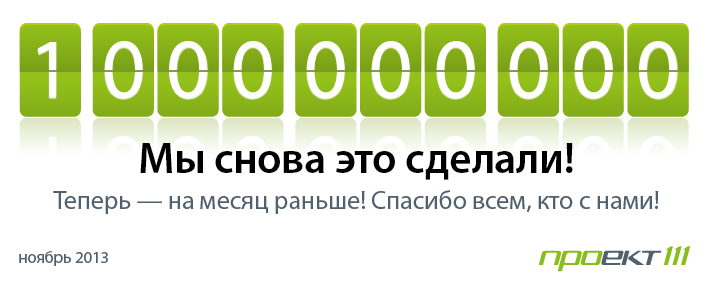 1 000 000 000

Мы снова это сделали!

Теперь — на месяц раньше! Спасибо всем, кто с нами!

ноябрь 2013

проект 111